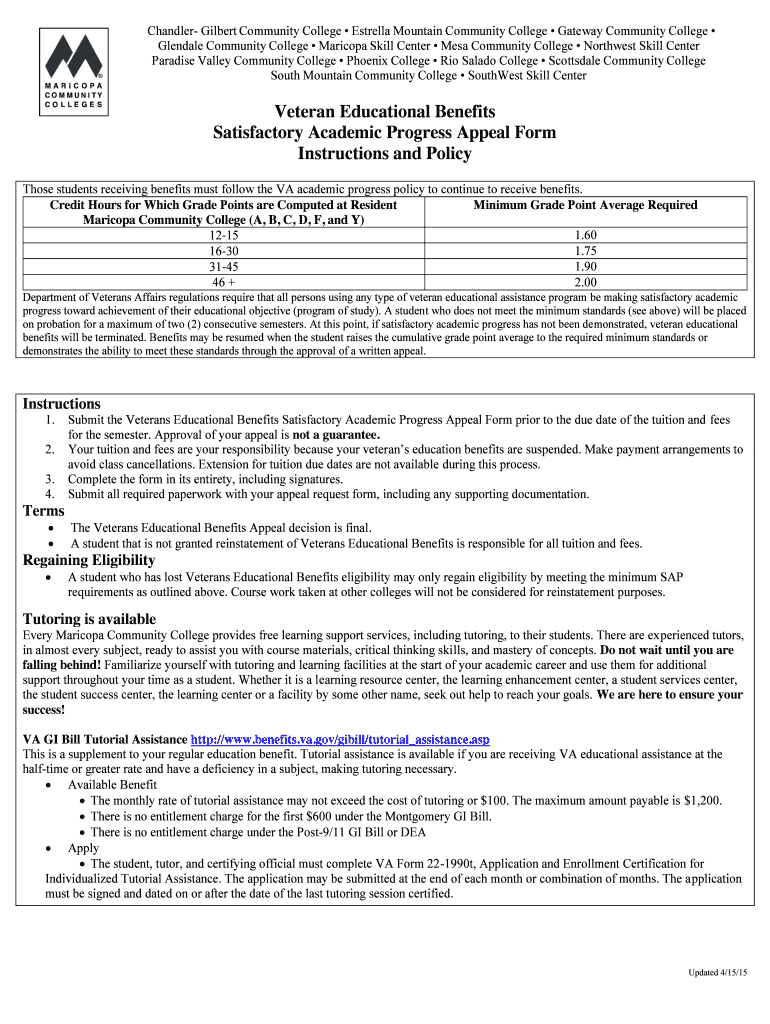 MARICOPA COMMUNITY COLLEGES

Chandler- Gilbert Community College • Estrella Mountain Community College • Gateway Community College • Glendale Community College • Maricopa Skill Center • Mesa Community College • Northwest Skill Center Paradise Valley Community College • Phoenix College • Rio Salado College • Scottsdale Community College South Mountain Community College • SouthWest Skill Center

Veteran Educational Benefits
Satisfactory Academic Progress Appeal Form
Instructions and Policy

Those students receiving benefits must follow the VA academic progress policy to continue to receive benefits.

| Credit Hours for Which Grade Points are Computed at Resident Maricopa Community College (A, B, C, D, F, and Y) | Minimum Grade Point Average Required |
|---|---|
| 12-15 | 1.60 |
| 16-30 | 1.75 |
| 31-45 | 1.90 |
| 46 + | 2.00 |

Department of Veterans Affairs regulations require that all persons using any type of veteran educational assistance program be making satisfactory academic progress toward achievement of their educational objective (program of study). A student who does not meet the minimum standards (see above) will be placed on probation for a maximum of two (2) consecutive semesters. At this point, if satisfactory academic progress has not been demonstrated, veteran educational benefits will be terminated. Benefits may be resumed when the student raises the cumulative grade point average to the required minimum standards or demonstrates the ability to meet these standards through the approval of a written appeal.

Instructions
1. Submit the Veterans Educational Benefits Satisfactory Academic Progress Appeal Form prior to the due date of the tuition and fees for the semester. Approval of your appeal is not a guarantee.
2. Your tuition and fees are your responsibility because your veteran's education benefits are suspended. Make payment arrangements to avoid class cancellations. Extension for tuition due dates are not available during this process.
3. Complete the form in its entirety, including signatures.
4. Submit all required paperwork with your appeal request form, including any supporting documentation.

Terms
• The Veterans Educational Benefits Appeal decision is final.
• A student that is not granted reinstatement of Veterans Educational Benefits is responsible for all tuition and fees.

Regaining Eligibility
• A student who has lost Veterans Educational Benefits eligibility may only regain eligibility by meeting the minimum SAP requirements as outlined above. Course work taken at other colleges will not be considered for reinstatement purposes.

Tutoring is available
Every Maricopa Community College provides free learning support services, including tutoring, to their students. There are experienced tutors, in almost every subject, ready to assist you with course materials, critical thinking skills, and mastery of concepts. Do not wait until you are falling behind! Familiarize yourself with tutoring and learning facilities at the start of your academic career and use them for additional support throughout your time as a student. Whether it is a learning resource center, the learning enhancement center, a student services center, the student success center, the learning center or a facility by some other name, seek out help to reach your goals. We are here to ensure your success!

VA GI Bill Tutorial Assistance http://www.benefits.va.gov/gibill/tutorial_assistance.asp
This is a supplement to your regular education benefit. Tutorial assistance is available if you are receiving VA educational assistance at the half-time or greater rate and have a deficiency in a subject, making tutoring necessary.
• Available Benefit
• The monthly rate of tutorial assistance may not exceed the cost of tutoring or $100. The maximum amount payable is $1,200.
• There is no entitlement charge for the first $600 under the Montgomery GI Bill.
• There is no entitlement charge under the Post-9/11 GI Bill or DEA
• Apply
• The student, tutor, and certifying official must complete VA Form 22-1990t, Application and Enrollment Certification for Individualized Tutorial Assistance. The application may be submitted at the end of each month or combination of months. The application must be signed and dated on or after the date of the last tutoring session certified.

Updated 4/15/15